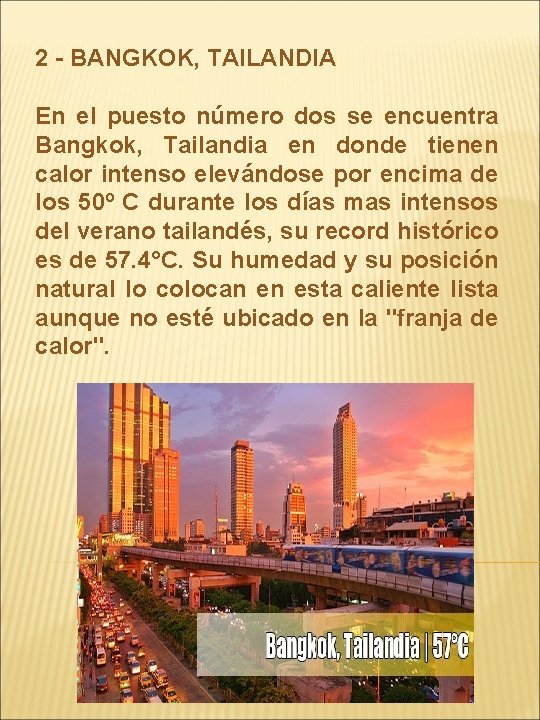 2 - BANGKOK, TAILANDIA

En el puesto número dos se encuentra Bangkok, Tailandia en donde tienen calor intenso elevándose por encima de los 50º C durante los días mas intensos del verano tailandés, su record histórico es de 57.4°C. Su humedad y su posición natural lo colocan en esta caliente lista aunque no esté ubicado en la "franja de calor".

Bangkok, Tailandia | 57°C